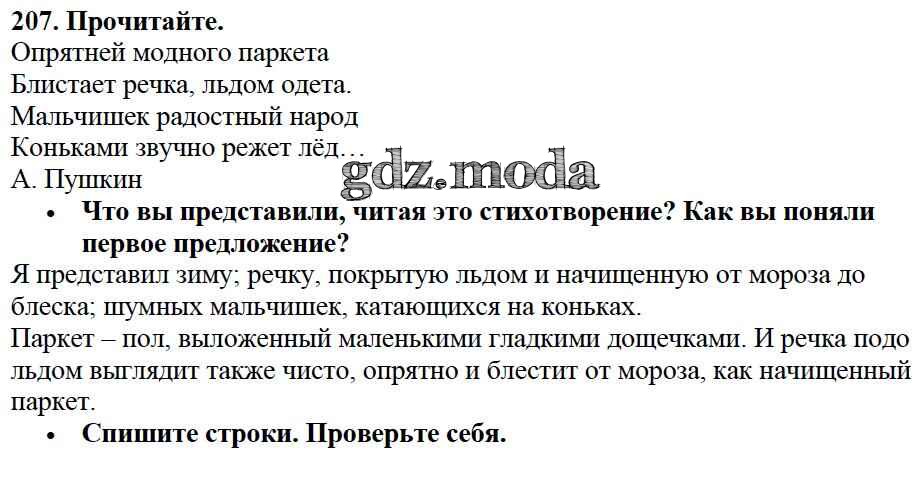 207. Прочитайте.

Опрятней модного паркета
Блистает речка, льдом одета.
Мальчишек радостный народ
Коньками звучно режет лёд…
А. Пушкин

• Что вы представили, читая это стихотворение? Как вы поняли первое предложение?

Я представил зиму; речку, покрытую льдом и начищенную от мороза до блеска; шумных мальчишек, катающихся на коньках.

Паркет – пол, выложенный маленькими гладкими дощечками. И речка подо льдом выглядит также чисто, опрятно и блестит от мороза, как начищенный паркет.

• Спишите строки. Проверьте себя.

gdz.moda